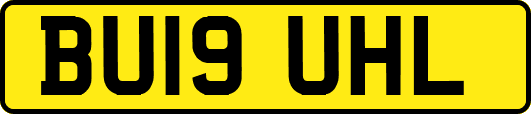 BU19 UHL